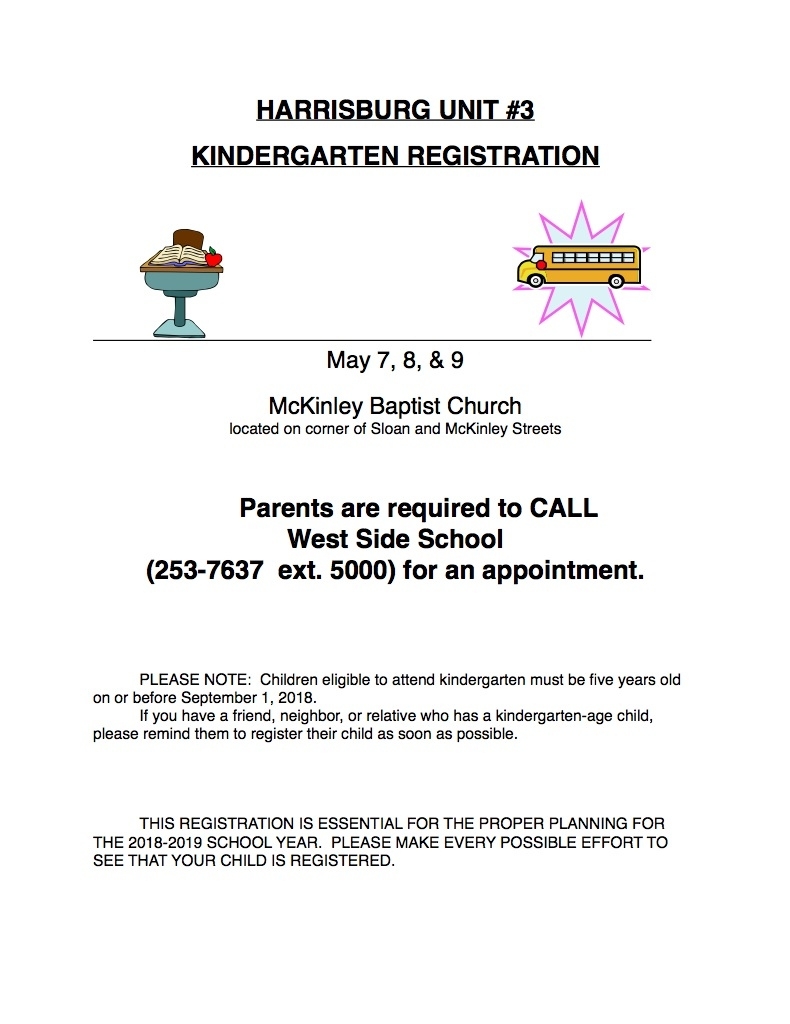 HARRISBURG UNIT #3

KINDERGARTEN REGISTRATION

May 7, 8, & 9

McKinley Baptist Church
located on corner of Sloan and McKinley Streets

Parents are required to CALL
West Side School
(253-7637 ext. 5000) for an appointment.

PLEASE NOTE: Children eligible to attend kindergarten must be five years old on or before September 1, 2018.

If you have a friend, neighbor, or relative who has a kindergarten-age child, please remind them to register their child as soon as possible.

THIS REGISTRATION IS ESSENTIAL FOR THE PROPER PLANNING FOR THE 2018-2019 SCHOOL YEAR. PLEASE MAKE EVERY POSSIBLE EFFORT TO SEE THAT YOUR CHILD IS REGISTERED.